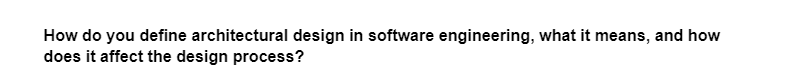 How do you define architectural design in software engineering, what it means, and how does it affect the design process?